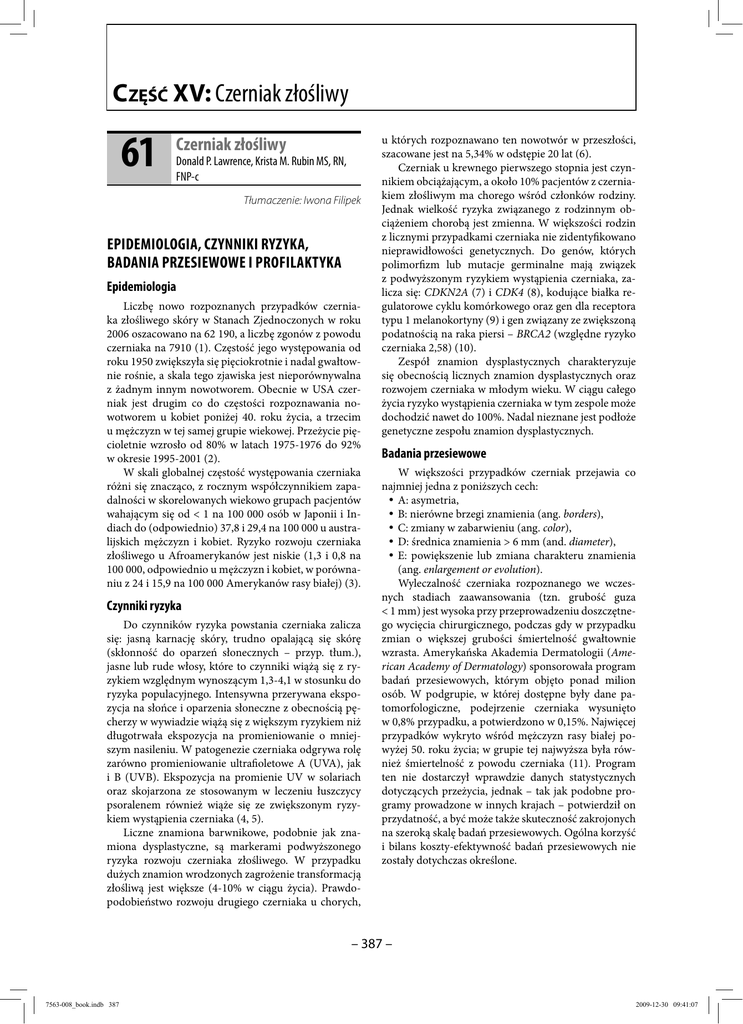 Część XV: Czerniak złośliwy

61 Czerniak złośliwy
Donald P. Lawrence, Krista M. Rubin MS, RN, FNP-c

Tłumaczenie: Iwona Filipek

EPIDEMIOLOGIA, CZYNNIKI RYZYKA, BADANIA PRZESIEWOWE I PROFILAKTYKA

Epidemiologia

Liczbę nowo rozpoznanych przypadków czerniaka złośliwego skóry w Stanach Zjednoczonych w roku 2006 oszacowano na 62 190, a liczbę zgonów z powodu czerniaka na 7910 (1). Częstość jego występowania od roku 1950 zwiększyła się pięciokrotnie i nadal gwałtownie rośnie, a skala tego zjawiska jest nieporównywalna z żadnym innym nowotworem. Obecnie w USA czerniak jest drugim co do częstości rozpoznawania nowotworem u kobiet poniżej 40. roku życia, a trzecim u mężczyzn w tej samej grupie wiekowej. Przeżycie pięcioletnie wzrosło od 80% w latach 1975-1976 do 92% w okresie 1995-2001 (2).

W skali globalnej częstość występowania czerniaka różni się znacząco, z rocznym współczynnikiem zapadalności w skorelowanych wiekowo grupach pacjentów wahającym się od < 1 na 100 000 osób w Japonii i Indiach do (odpowiednio) 37,8 i 29,4 na 100 000 u australijskich mężczyzn i kobiet. Ryzyko rozwoju czerniaka złośliwego u Afroamerykanów jest niskie (1,3 i 0,8 na 100 000, odpowiednio u mężczyzn i kobiet, w porównaniu z 24 i 15,9 na 100 000 Amerykanów rasy białej) (3).

Czynniki ryzyka

Do czynników ryzyka powstania czerniaka zalicza się: jasną karnację skóry, trudno opalającą się skórę (skłonność do oparzeń słonecznych – przyp. tłum.), jasne lub rude włosy, które to czynniki wiążą się z ryzykiem względnym wynoszącym 1,3-4,1 w stosunku do ryzyka populacyjnego. Intensywna przerywana ekspozycja na słońce i oparzenia słoneczne z obecnością pęcherzy w wywiadzie wiążą się z większym ryzykiem niż długotrwała ekspozycja na promieniowanie o mniejszym nasileniu. W patogenezie czerniaka odgrywa rolę zarówno promieniowanie ultrafioletowe A (UVA), jak i B (UVB). Ekspozycja na promienie UV w solariach oraz skojarzona ze stosowanym w leczeniu łuszczycy psoralenem również wiąże się ze zwiększonym ryzykiem wystąpienia czerniaka (4, 5).

Liczne znamiona barwnikowe, podobnie jak znamiona dysplastyczne, są markerami podwyższonego ryzyka rozwoju czerniaka złośliwego. W przypadku dużych znamion wrodzonych zagrożenie transformacją złośliwą jest większe (4-10% w ciągu życia). Prawdopodobieństwo rozwoju drugiego czerniaka u chorych, u których rozpoznawano ten nowotwór w przeszłości, szacowane jest na 5,34% w odstępie 20 lat (6).

Czerniak u krewnego pierwszego stopnia jest czynnikiem obciążającym, a około 10% pacjentów z czerniakiem złośliwym ma chorego wśród członków rodziny. Jednak wielkość ryzyka związanego z rodzinnym obciążeniem chorobą jest zmienna. W większości rodzin z licznymi przypadkami czerniaka nie zidentyfikowano nieprawidłowości genetycznych. Do genów, których polimorfizm lub mutacje germinalne mają związek z podwyższonym ryzykiem wystąpienia czerniaka, zalicza się: CDKN2A (7) i CDK4 (8), kodujące białka regulatorowe cyklu komórkowego oraz gen dla receptora typu 1 melanokortyny (9) i gen związany ze zwiększoną podatnością na raka piersi – BRCA2 (względne ryzyko czerniaka 2,58) (10).

Zespół znamion dysplastycznych charakteryzuje się obecnością licznych znamion dysplastycznych oraz rozwojem czerniaka w młodym wieku. W ciągu całego życia ryzyko wystąpienia czerniaka w tym zespole może dochodzić nawet do 100%. Nadal nieznane jest podłoże genetyczne zespołu znamion dysplastycznych.

Badania przesiewowe

W większości przypadków czerniak przejawia co najmniej jedna z poniższych cech:
• A: asymetria,
• B: nierówne brzegi znamienia (ang. borders),
• C: zmiany w zabarwieniu (ang. color),
• D: średnica znamienia > 6 mm (and. diameter),
• E: powiększenie lub zmiana charakteru znamienia (ang. enlargement or evolution).

Wyleczalność czerniaka rozpoznanego we wczesnych stadiach zaawansowania (tzn. grubość guza < 1 mm) jest wysoka przy przeprowadzeniu doszczętnego wycięcia chirurgicznego, podczas gdy w przypadku zmian o większej grubości śmiertelność gwałtownie wzrasta. Amerykańska Akademia Dermatologii (American Academy of Dermatology) sponsorowała program badań przesiewowych, którym objęto ponad milion osób. W podgrupie, w której dostępne były dane patomorfologiczne, podejrzenie czerniaka wysunięto w 0,8% przypadku, a potwierdzono w 0,15%. Najwięcej przypadków wykryto wśród mężczyzn rasy białej powyżej 50. roku życia; w grupie tej najwyższa była również śmiertelność z powodu czerniaka (11). Program ten nie dostarczył wprawdzie danych statystycznych dotyczących przeżycia, jednak – tak jak podobne programy prowadzone w innych krajach – potwierdził on przydatność, a być może także skuteczność zakrojonych na szeroką skalę badań przesiewowych. Ogólna korzyść i bilans koszty-efektywność badań przesiewowych nie zostały dotychczas określone.

– 387 –

7563-008_book.indb 387 2009-12-30 09:41:07